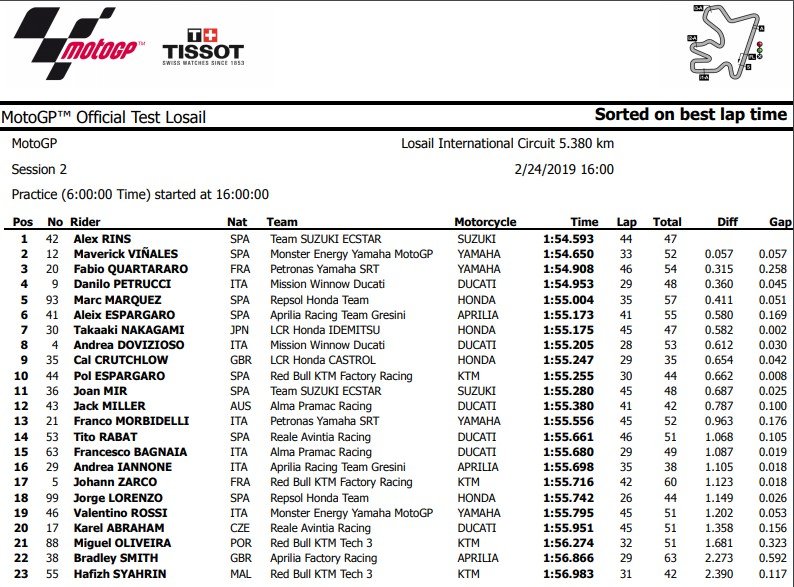 motoGP

T+ TISSOT
SWISS WATCHES SINCE 1853

MotoGP™ Official Test Losail

Sorted on best lap time

MotoGP

Losail International Circuit 5.380 km

Session 2

2/24/2019 16:00

Practice (6:00:00 Time) started at 16:00:00

| Pos | No | Rider | Nat | Team | Motorcycle | Time | Lap | Total | Diff | Gap |
|---|---|---|---|---|---|---|---|---|---|---|
| 1 | 42 | Alex RINS | SPA | Team SUZUKI ECSTAR | SUZUKI | 1:54.593 | 44 | 47 | | |
| 2 | 12 | Maverick VIÑALES | SPA | Monster Energy Yamaha MotoGP | YAMAHA | 1:54.650 | 33 | 52 | 0.057 | 0.057 |
| 3 | 20 | Fabio QUARTARARO | FRA | Petronas Yamaha SRT | YAMAHA | 1:54.908 | 46 | 54 | 0.315 | 0.258 |
| 4 | 9 | Danilo PETRUCCI | ITA | Mission Winnow Ducati | DUCATI | 1:54.953 | 29 | 48 | 0.360 | 0.045 |
| 5 | 93 | Marc MARQUEZ | SPA | Repsol Honda Team | HONDA | 1:55.004 | 35 | 57 | 0.411 | 0.051 |
| 6 | 41 | Aleix ESPARGARO | SPA | Aprilia Racing Team Gresini | APRILIA | 1:55.173 | 41 | 55 | 0.580 | 0.169 |
| 7 | 30 | Takaaki NAKAGAMI | JPN | LCR Honda IDEMITSU | HONDA | 1:55.175 | 45 | 47 | 0.582 | 0.002 |
| 8 | 4 | Andrea DOVIZIOSO | ITA | Mission Winnow Ducati | DUCATI | 1:55.205 | 28 | 53 | 0.612 | 0.030 |
| 9 | 35 | Cal CRUTCHLOW | GBR | LCR Honda CASTROL | HONDA | 1:55.247 | 29 | 35 | 0.654 | 0.042 |
| 10 | 44 | Pol ESPARGARO | SPA | Red Bull KTM Factory Racing | KTM | 1:55.255 | 30 | 44 | 0.662 | 0.008 |
| 11 | 36 | Joan MIR | SPA | Team SUZUKI ECSTAR | SUZUKI | 1:55.280 | 45 | 48 | 0.687 | 0.025 |
| 12 | 43 | Jack MILLER | AUS | Alma Pramac Racing | DUCATI | 1:55.380 | 41 | 42 | 0.787 | 0.100 |
| 13 | 21 | Franco MORBIDELLI | ITA | Petronas Yamaha SRT | YAMAHA | 1:55.556 | 45 | 52 | 0.963 | 0.176 |
| 14 | 53 | Tito RABAT | SPA | Reale Avintia Racing | DUCATI | 1:55.661 | 46 | 51 | 1.068 | 0.105 |
| 15 | 63 | Francesco BAGNAIA | ITA | Alma Pramac Racing | DUCATI | 1:55.680 | 29 | 49 | 1.087 | 0.019 |
| 16 | 29 | Andrea IANNONE | ITA | Aprilia Racing Team Gresini | APRILIA | 1:55.698 | 35 | 38 | 1.105 | 0.018 |
| 17 | 5 | Johann ZARCO | FRA | Red Bull KTM Factory Racing | KTM | 1:55.716 | 42 | 60 | 1.123 | 0.018 |
| 18 | 99 | Jorge LORENZO | SPA | Repsol Honda Team | HONDA | 1:55.742 | 26 | 44 | 1.149 | 0.026 |
| 19 | 46 | Valentino ROSSI | ITA | Monster Energy Yamaha MotoGP | YAMAHA | 1:55.795 | 45 | 51 | 1.202 | 0.053 |
| 20 | 17 | Karel ABRAHAM | CZE | Reale Avintia Racing | DUCATI | 1:55.951 | 45 | 51 | 1.358 | 0.156 |
| 21 | 88 | Miguel OLIVEIRA | POR | Red Bull KTM Tech 3 | KTM | 1:56.274 | 32 | 51 | 1.681 | 0.323 |
| 22 | 38 | Bradley SMITH | GBR | Aprilia Factory Racing | APRILIA | 1:56.866 | 29 | 63 | 2.273 | 0.592 |
| 23 | 55 | Hafizh SYAHRIN | MAL | Red Bull KTM Tech 3 | KTM | 1:56.983 | 31 | 42 | 2.390 | 0.117 |